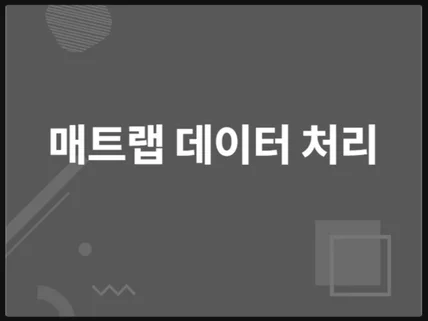 매트랩 데이터 처리